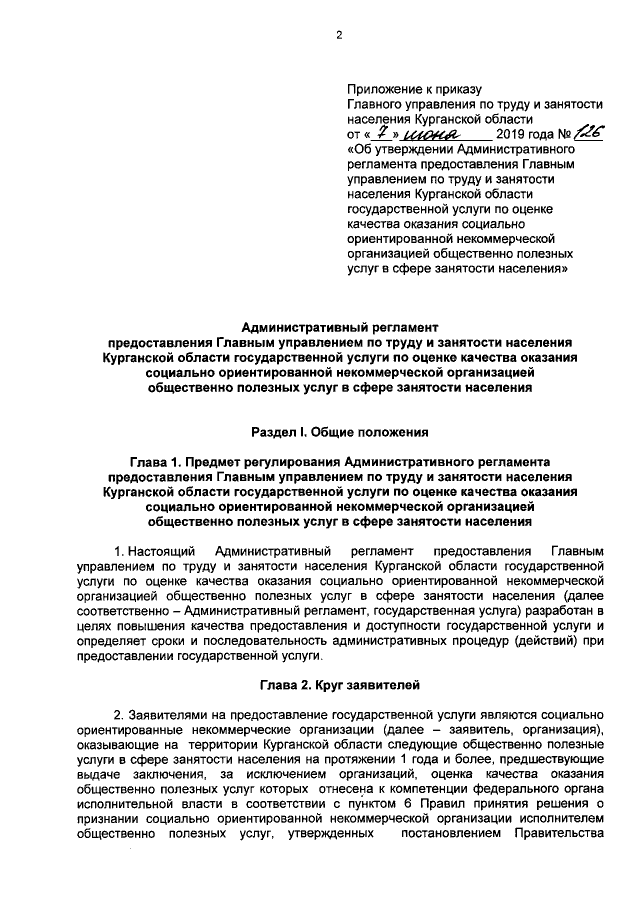 2

Приложение к приказу Главного управления по труду и занятости населения Курганской области от « 7 » июня 2019 года № 126 «Об утверждении Административного регламента предоставления Главным управлением по труду и занятости населения Курганской области государственной услуги по оценке качества оказания социально ориентированной некоммерческой организацией общественно полезных услуг в сфере занятости населения»

Административный регламент предоставления Главным управлением по труду и занятости населения Курганской области государственной услуги по оценке качества оказания социально ориентированной некоммерческой организацией общественно полезных услуг в сфере занятости населения

Раздел I. Общие положения

Глава 1. Предмет регулирования Административного регламента предоставления Главным управлением по труду и занятости населения Курганской области государственной услуги по оценке качества оказания социально ориентированной некоммерческой организацией общественно полезных услуг в сфере занятости населения

1. Настоящий Административный регламент предоставления Главным управлением по труду и занятости населения Курганской области государственной услуги по оценке качества оказания социально ориентированной некоммерческой организацией общественно полезных услуг в сфере занятости населения (далее соответственно – Административный регламент, государственная услуга) разработан в целях повышения качества предоставления и доступности государственной услуги и определяет сроки и последовательность административных процедур (действий) при предоставлении государственной услуги.

Глава 2. Круг заявителей

2. Заявителями на предоставление государственной услуги являются социально ориентированные некоммерческие организации (далее – заявитель, организация), оказывающие на территории Курганской области следующие общественно полезные услуги в сфере занятости населения на протяжении 1 года и более, предшествующие выдаче заключения, за исключением организаций, оценка качества оказания общественно полезных услуг которых отнесена к компетенции федерального органа исполнительной власти в соответствии с пунктом 6 Правил принятия решения о признании социально ориентированной некоммерческой организации исполнителем общественно полезных услуг, утвержденных постановлением Правительства